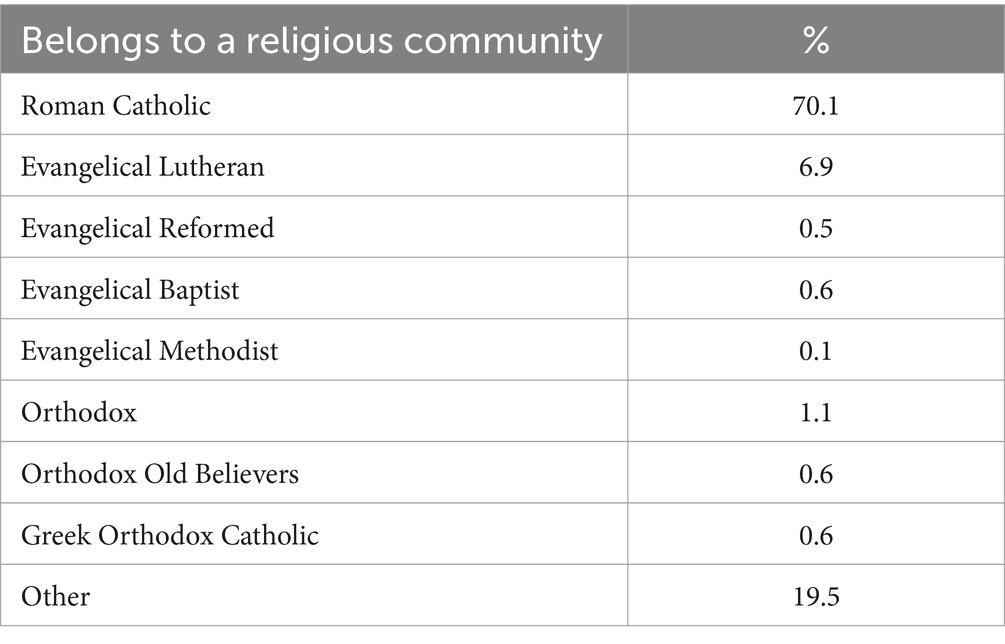 | Belongs to a religious community | % |
|---|---|
| Roman Catholic | 70.1 |
| Evangelical Lutheran | 6.9 |
| Evangelical Reformed | 0.5 |
| Evangelical Baptist | 0.6 |
| Evangelical Methodist | 0.1 |
| Orthodox | 1.1 |
| Orthodox Old Believers | 0.6 |
| Greek Orthodox Catholic | 0.6 |
| Other | 19.5 |